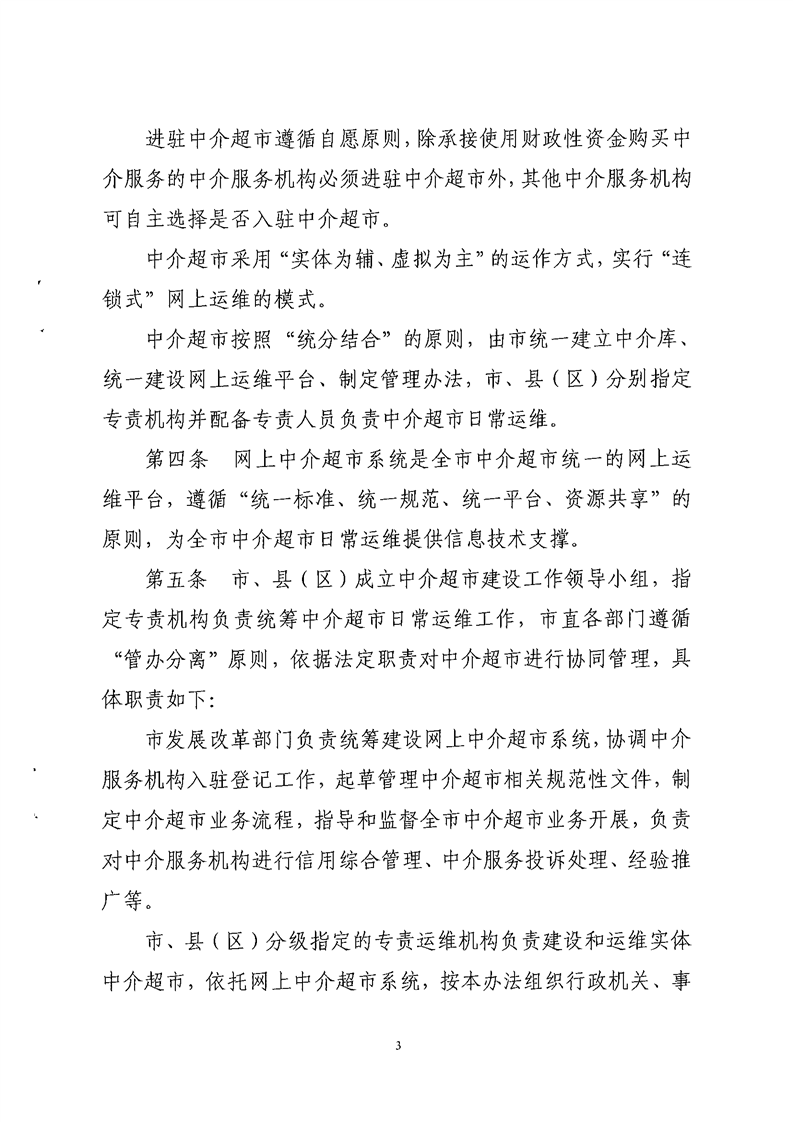 进驻中介超市遵循自愿原则，除承接使用财政性资金购买中介服务的中介服务机构必须进驻中介超市外，其他中介服务机构可自主选择是否入驻中介超市。

中介超市采用“实体为辅、虚拟为主”的运作方式，实行“连锁式”网上运维的模式。

中介超市按照“统分结合”的原则，由市统一建立中介库、统一建设网上运维平台、制定管理办法，市、县（区）分别指定专责机构并配备专责人员负责中介超市日常运维。

第四条　网上中介超市系统是全市中介超市统一的网上运维平台，遵循“统一标准、统一规范、统一平台、资源共享”的原则，为全市中介超市日常运维提供信息技术支撑。

第五条　市、县（区）成立中介超市建设工作领导小组，指定专责机构负责统筹中介超市日常运维工作，市直各部门遵循“管办分离”原则，依据法定职责对中介超市进行协同管理，具体职责如下：

市发展改革部门负责统筹建设网上中介超市系统，协调中介服务机构入驻登记工作，起草管理中介超市相关规范性文件，制定中介超市业务流程，指导和监督全市中介超市业务开展，负责对中介服务机构进行信用综合管理、中介服务投诉处理、经验推广等。

市、县（区）分级指定的专责运维机构负责建设和运维实体中介超市，依托网上中介超市系统，按本办法组织行政机关、事

3